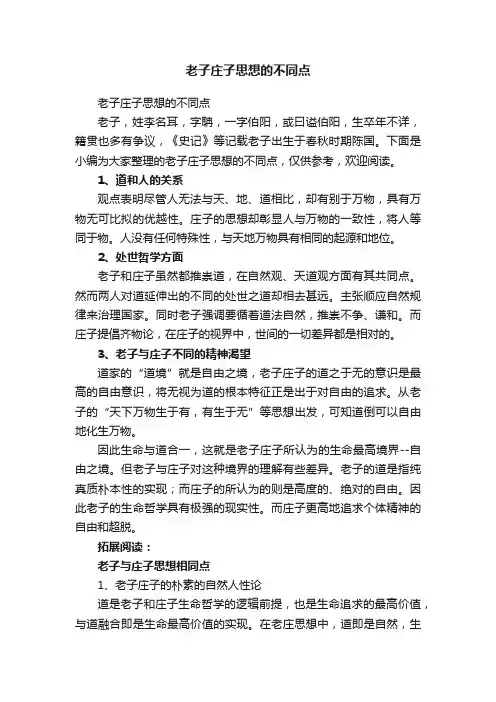 老子庄子思想的不同点

老子庄子思想的不同点

老子，姓李名耳，字聃，一字伯阳，或曰谥伯阳，生卒年不详，籍贯也多有争议，《史记》等记载老子出生于春秋时期陈国。下面是小编为大家整理的老子庄子思想的不同点，仅供参考，欢迎阅读。

1、道和人的关系

观点表明尽管人无法与天、地、道相比，却有别于万物，具有万物无可比拟的优越性。庄子的思想却彰显人与万物的一致性，将人等同于物。人没有任何特殊性，与天地万物具有相同的起源和地位。

2、处世哲学方面

老子和庄子虽然都推崇道，在自然观、天道观方面有其共同点。然而两人对道延伸出的不同的处世之道却相去甚远。主张顺应自然规律来治理国家。同时老子强调要循着道法自然，推崇不争、谦和。而庄子提倡齐物论，在庄子的视界中，世间的一切差异都是相对的。

3、老子与庄子不同的精神渴望

道家的“道境”就是自由之境，老子庄子的道之于无的意识是最高的自由意识，将无视为道的根本特征正是出于对自由的追求。从老子的“天下万物生于有，有生于无”等思想出发，可知道倒可以自由地化生万物。

因此生命与道合一，这就是老子庄子所认为的生命最高境界--自由之境。但老子与庄子对这种境界的理解有些差异。老子的道是指纯真质朴本性的实现；而庄子的所认为的则是高度的、绝对的自由。因此老子的生命哲学具有极强的现实性。而庄子更高地追求个体精神的自由和超脱。

拓展阅读：

老子与庄子思想相同点

1、老子庄子的朴素的自然人性论

道是老子和庄子生命哲学的逻辑前提，也是生命追求的最高价值，与道融合即是生命最高价值的实现。在老庄思想中，道即是自然，生